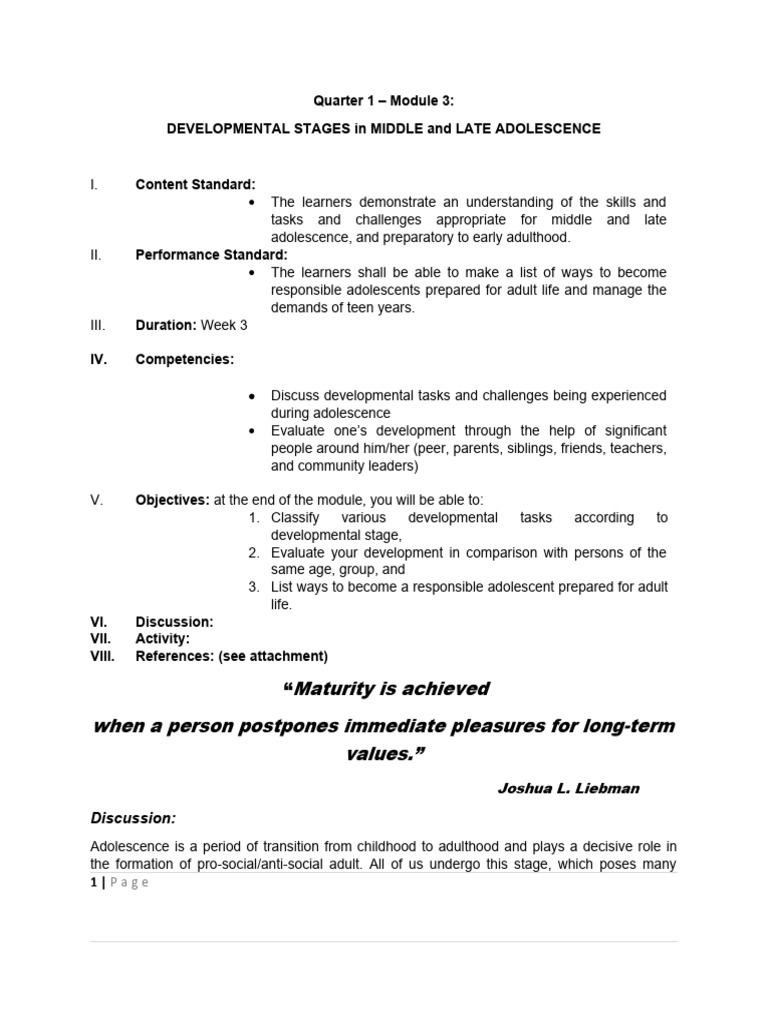 Quarter 1 – Module 3:

DEVELOPMENTAL STAGES in MIDDLE and LATE ADOLESCENCE

I. Content Standard:
• The learners demonstrate an understanding of the skills and tasks and challenges appropriate for middle and late adolescence, and preparatory to early adulthood.

II. Performance Standard:
• The learners shall be able to make a list of ways to become responsible adolescents prepared for adult life and manage the demands of teen years.

III. Duration: Week 3

IV. Competencies:

• Discuss developmental tasks and challenges being experienced during adolescence
• Evaluate one's development through the help of significant people around him/her (peer, parents, siblings, friends, teachers, and community leaders)

V. Objectives: at the end of the module, you will be able to:
1. Classify various developmental tasks according to developmental stage,
2. Evaluate your development in comparison with persons of the same age, group, and
3. List ways to become a responsible adolescent prepared for adult life.

VI. Discussion:
VII. Activity:
VIII. References: (see attachment)

"Maturity is achieved

when a person postpones immediate pleasures for long-term values."

Joshua L. Liebman

Discussion:

Adolescence is a period of transition from childhood to adulthood and plays a decisive role in the formation of pro-social/anti-social adult. All of us undergo this stage, which poses many

1 | Page